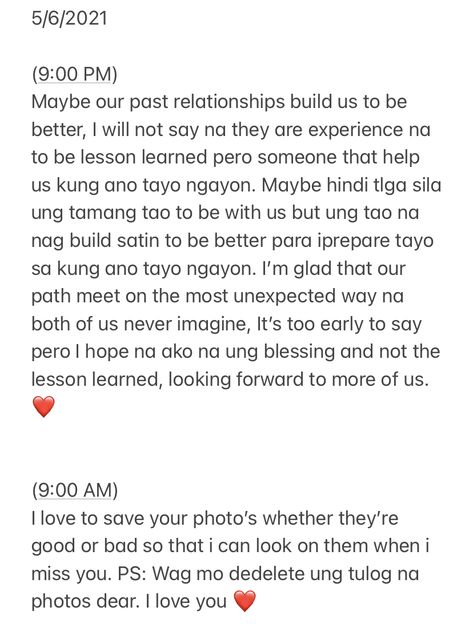 5/6/2021

(9:00 PM)
Maybe our past relationships build us to be better, I will not say na they are experience na to be lesson learned pero someone that help us kung ano tayo ngayon. Maybe hindi tlga sila ung tamang tao to be with us but ung tao na nag build satin to be better para iprepare tayo sa kung ano tayo ngayon. I'm glad that our path meet on the most unexpected way na both of us never imagine, It's too early to say pero I hope na ako na ung blessing and not the lesson learned, looking forward to more of us. ❤️

(9:00 AM)
I love to save your photo's whether they're good or bad so that i can look on them when i miss you. PS: Wag mo dedelete ung tulog na photos dear. I love you ❤️